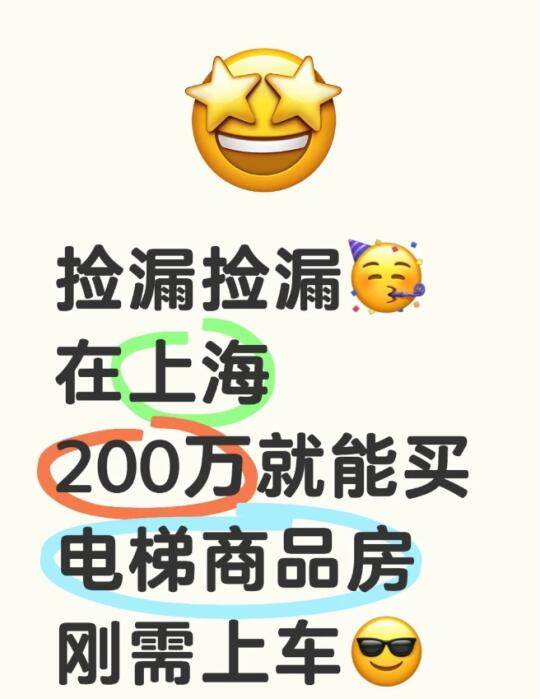 捡漏捡漏
在上海
200万就能买
电梯商品房
刚需上车